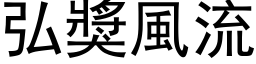 弘獎風流